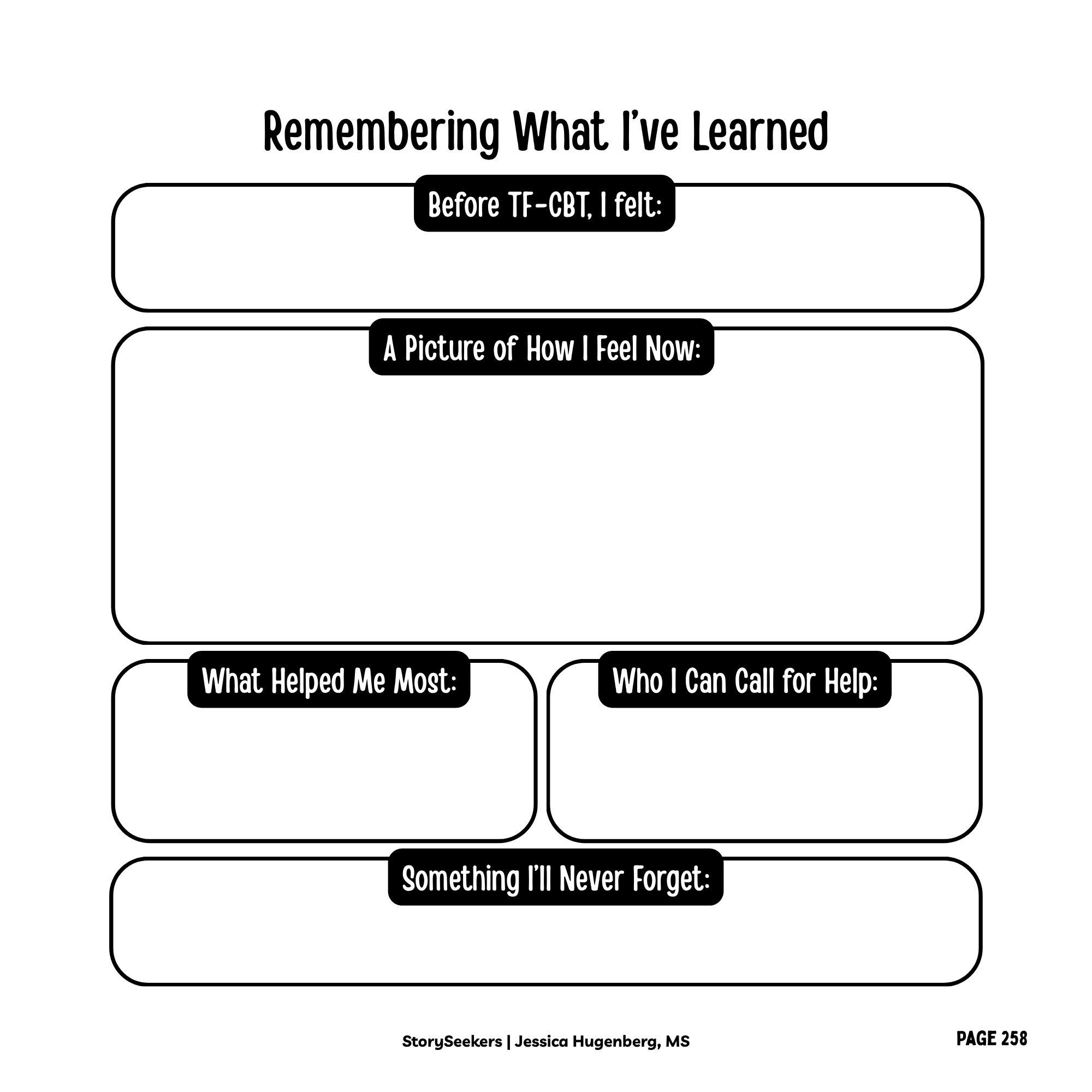 Remembering What I've Learned

Before TF-CBT, I felt:

A Picture of How I Feel Now:

What Helped Me Most:

Who I Can Call for Help:

Something I'll Never Forget:

StorySeekers | Jessica Hugenberg, MS

PAGE 258